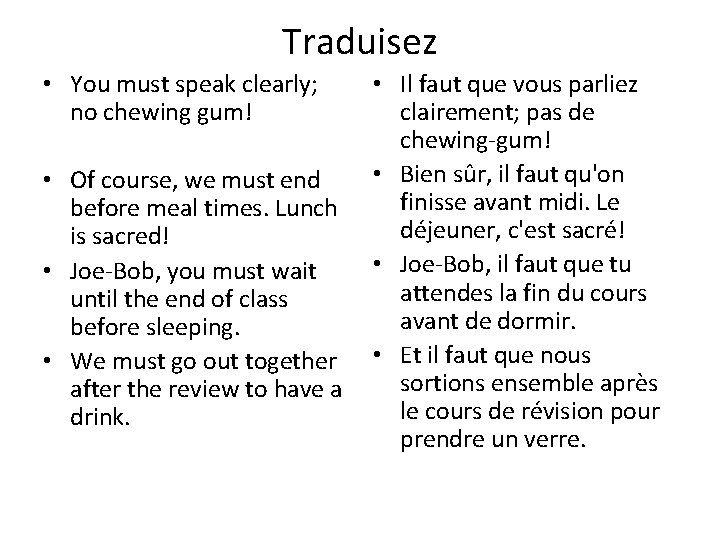 Traduisez

• You must speak clearly; no chewing gum!

• Of course, we must end before meal times. Lunch is sacred!

• Joe-Bob, you must wait until the end of class before sleeping.

• We must go out together after the review to have a drink.

• Il faut que vous parliez clairement; pas de chewing-gum!

• Bien sûr, il faut qu'on finisse avant midi. Le déjeuner, c'est sacré!

• Joe-Bob, il faut que tu attendes la fin du cours avant de dormir.

• Et il faut que nous sortions ensemble après le cours de révision pour prendre un verre.